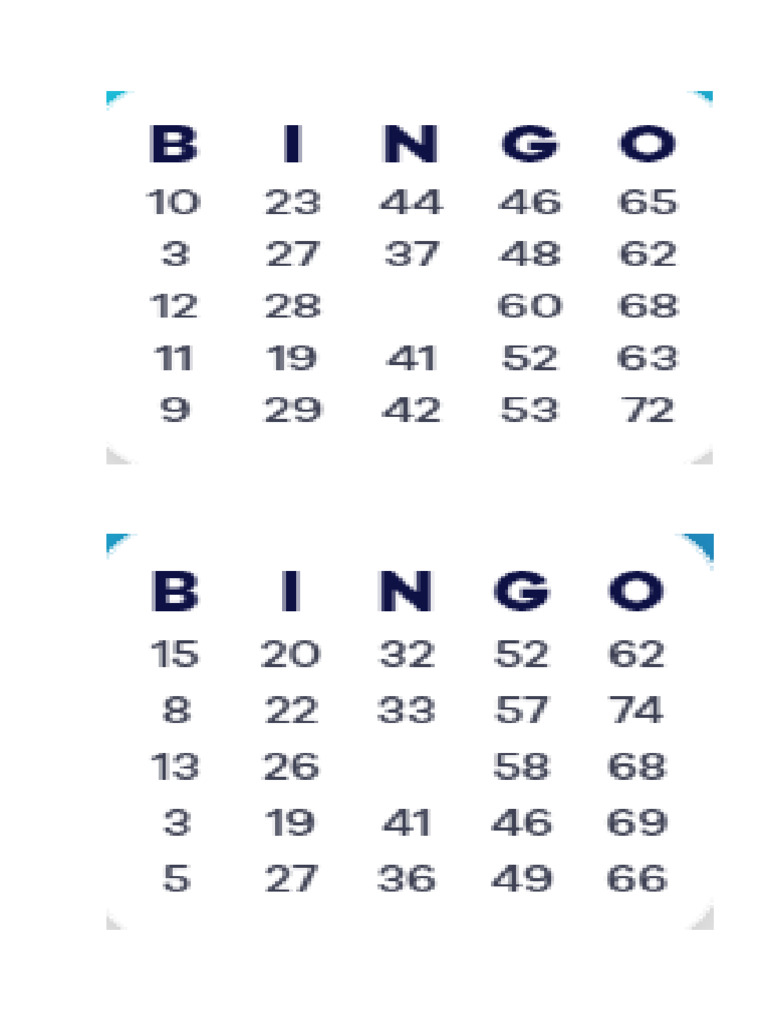 | B | I | N | G | O |
|---|---|---|---|---|
| 10 | 23 | 44 | 46 | 65 |
| 3 | 27 | 37 | 48 | 62 |
| 12 | 28 | | 60 | 68 |
| 11 | 19 | 41 | 52 | 63 |
| 9 | 29 | 42 | 53 | 72 |

| B | I | N | G | O |
|---|---|---|---|---|
| 15 | 20 | 32 | 52 | 62 |
| 8 | 22 | 33 | 57 | 74 |
| 13 | 26 | | 58 | 68 |
| 3 | 19 | 41 | 46 | 69 |
| 5 | 27 | 36 | 49 | 66 |